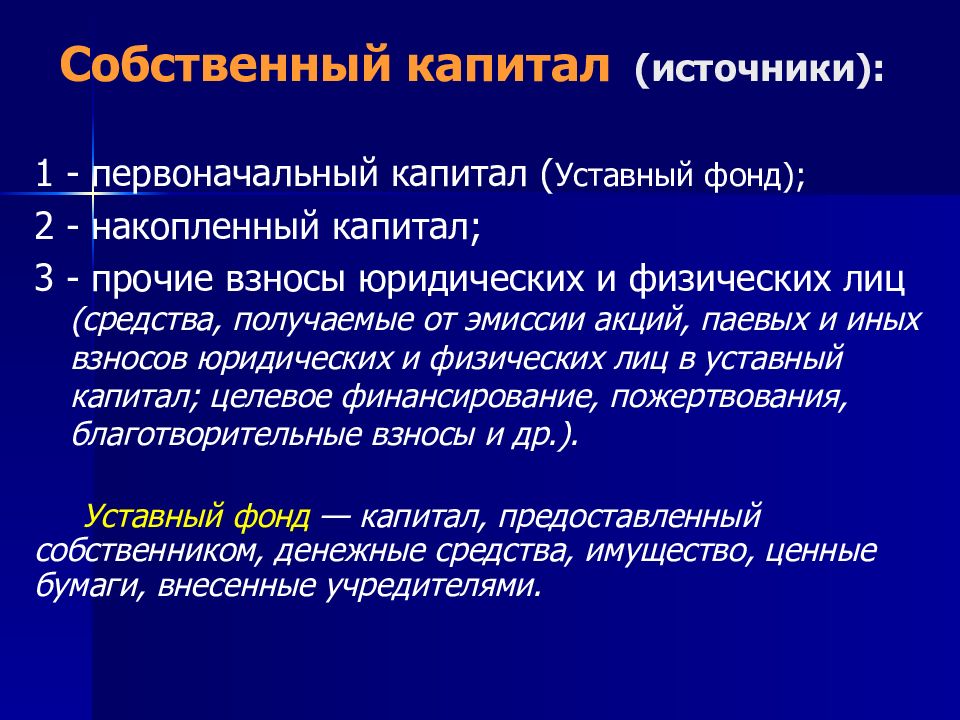 Собственный капитал (источники):

1 - первоначальный капитал (Уставный фонд);

2 - накопленный капитал;

3 - прочие взносы юридических и физических лиц (средства, получаемые от эмиссии акций, паевых и иных взносов юридических и физических лиц в уставный капитал; целевое финансирование, пожертвования, благотворительные взносы и др.).

Уставный фонд — капитал, предоставленный собственником, денежные средства, имущество, ценные бумаги, внесенные учредителями.